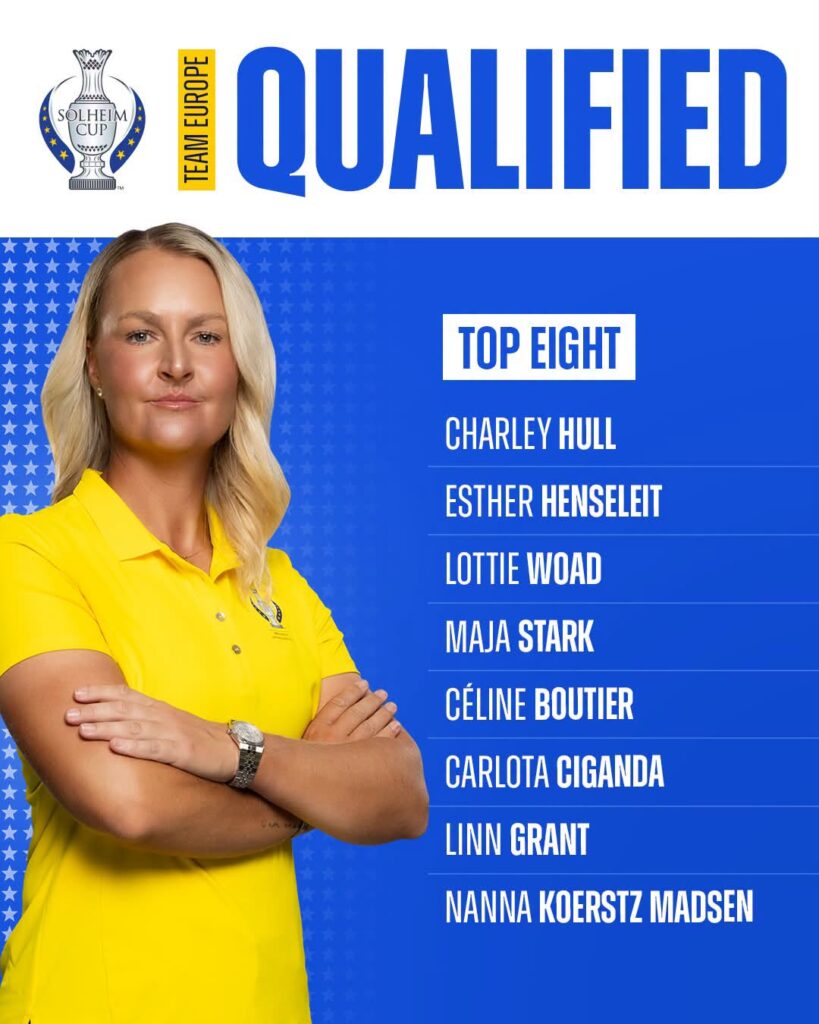 SOLHEIM CUP

TEAM EUROPE

QUALIFIED

TOP EIGHT

CHARLEY HULL

ESTHER HENSELEIT

LOTTIE WOAD

MAJA STARK

CÉLINE BOUTIER

CARLOTA CIGANDA

LINN GRANT

NANNA KOERSTZ MADSEN